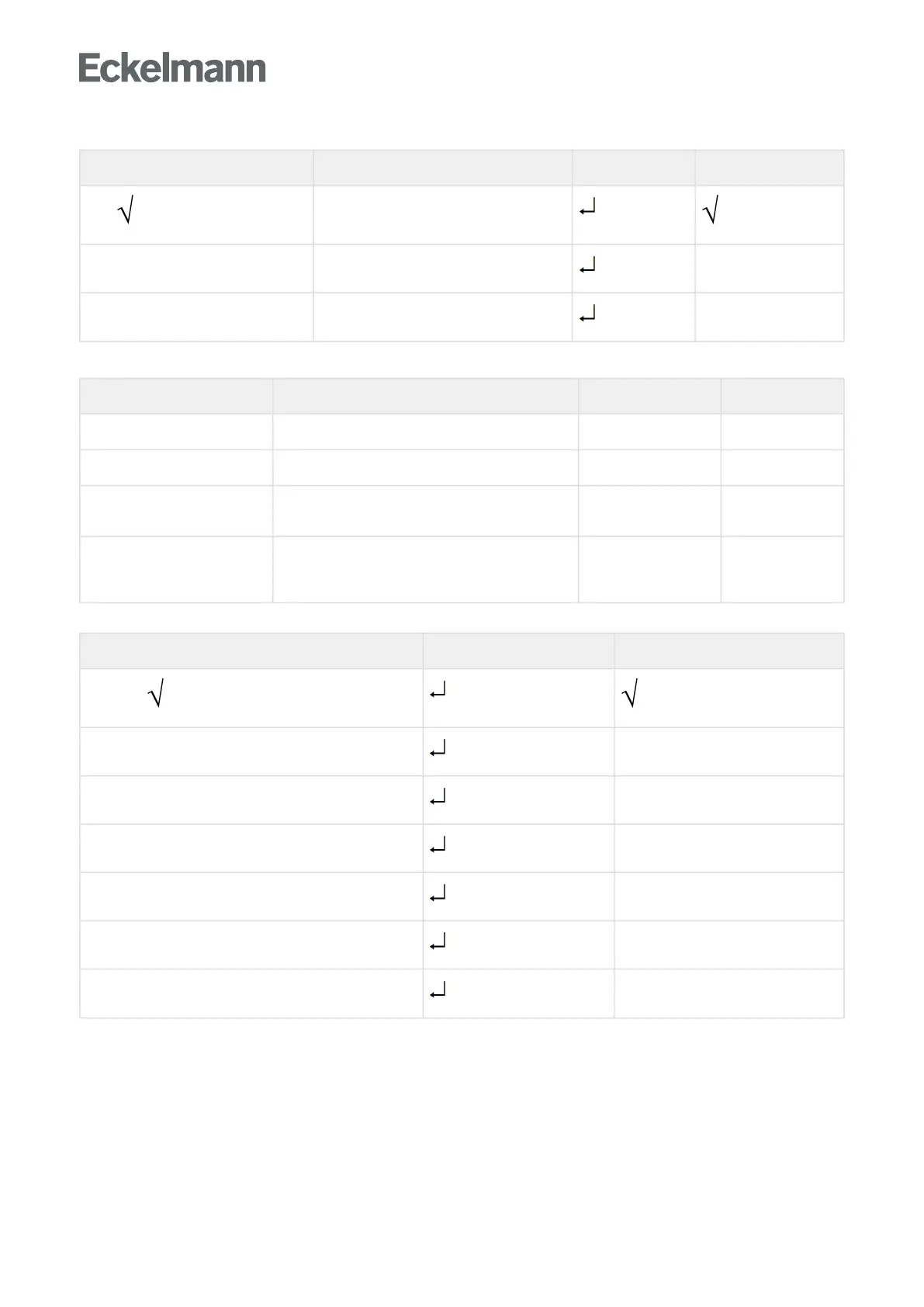 Eckelmann

| | | | |
|---|---|---|---|
| √ | | ↵ | √ |
| | | ↵ | |
| | | ↵ | |

| | | |
|---|---|---|
| √ | ↵ | √ |
| | ↵ | |
| | ↵ | |
| | ↵ | |
| | ↵ | |
| | ↵ | |
| | ↵ | |